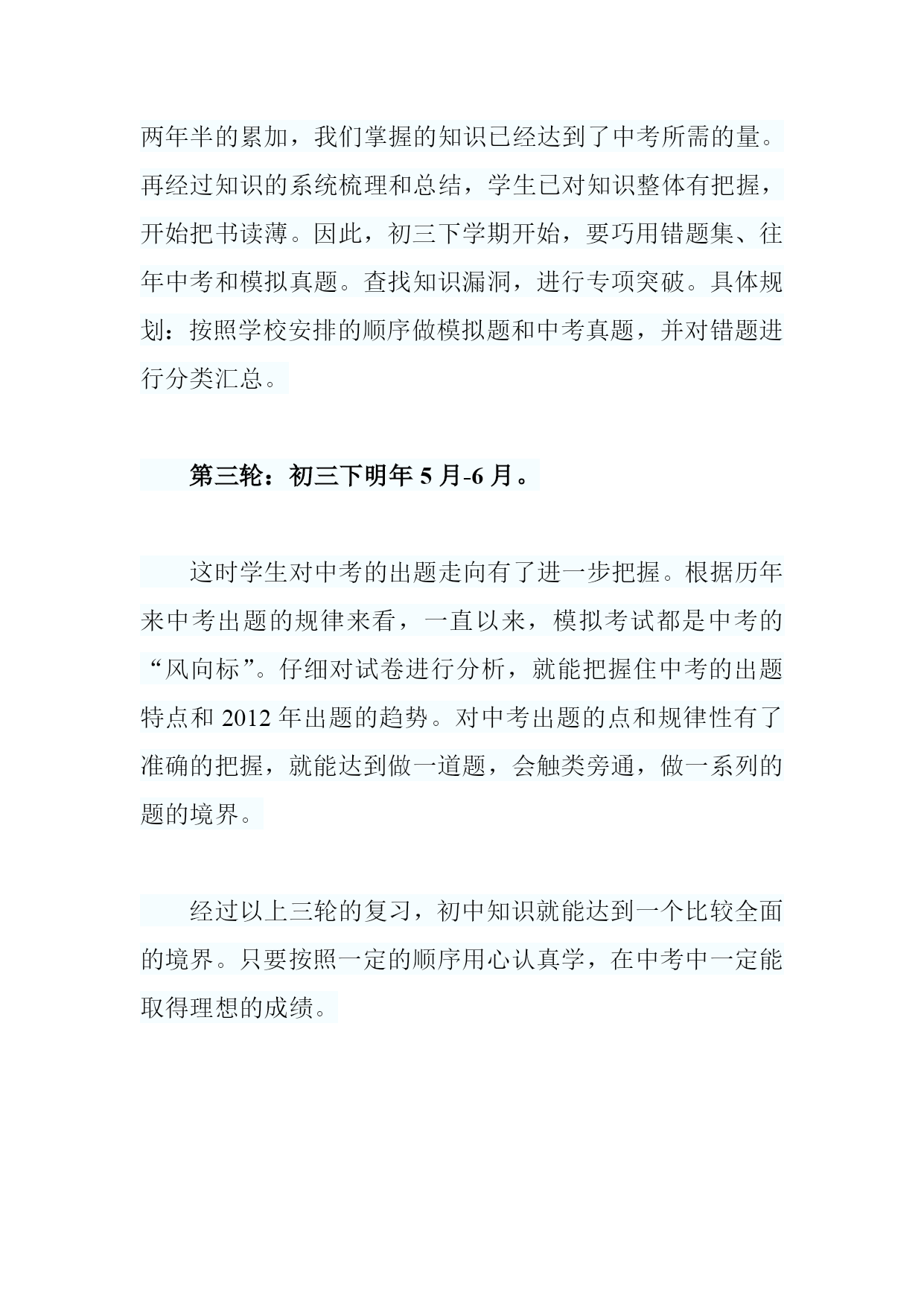 两年半的累加，我们掌握的知识已经达到了中考所需的量。再经过知识的系统梳理和总结，学生已对知识整体有把握，开始把书读薄。因此，初三下学期开始，要巧用错题集、往年中考和模拟真题。查找知识漏洞，进行专项突破。具体规划：按照学校安排的顺序做模拟题和中考真题，并对错题进行分类汇总。

第三轮：初三下明年 5 月-6 月。

这时学生对中考的出题走向有了进一步把握。根据历年来中考出题的规律来看，一直以来，模拟考试都是中考的“风向标”。仔细对试卷进行分析，就能把握住中考的出题特点和 2012 年出题的趋势。对中考出题的点和规律性有了准确的把握，就能达到做一道题，会触类旁通，做一系列的题的境界。

经过以上三轮的复习，初中知识就能达到一个比较全面的境界。只要按照一定的顺序用心认真学，在中考中一定能取得理想的成绩。